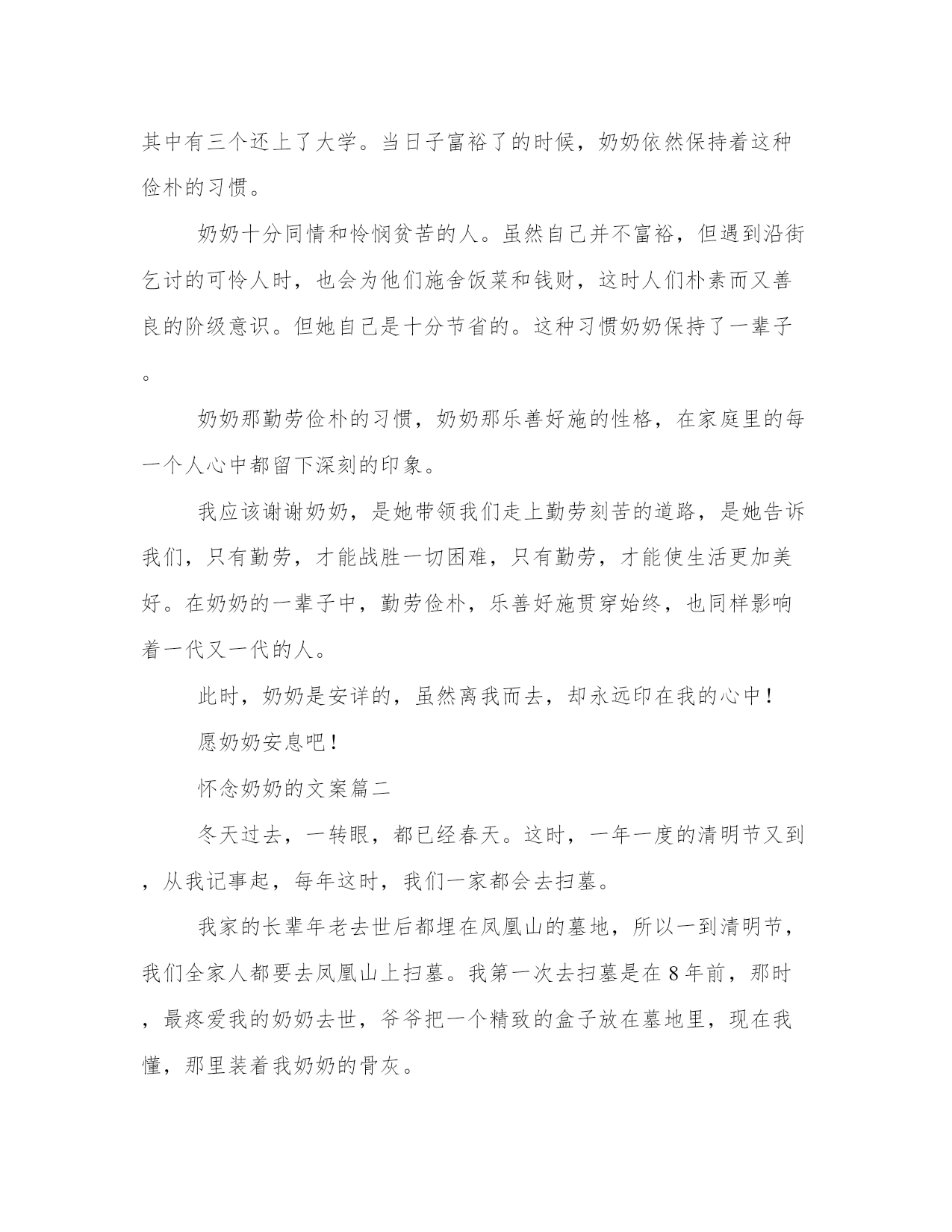 其中有三个还上了大学。当日子富裕了的时候，奶奶依然保持着这种俭朴的习惯。

奶奶十分同情和怜悯贫苦的人。虽然自己并不富裕，但遇到沿街乞讨的可怜人时，也会为他们施舍饭菜和钱财，这时人们朴素而又善良的阶级意识。但她自己是十分节省的。这种习惯奶奶保持了一辈子。

奶奶那勤劳俭朴的习惯，奶奶那乐善好施的性格，在家庭里的每一个人心中都留下深刻的印象。

我应该谢谢奶奶，是她带领我们走上勤劳刻苦的道路，是她告诉我们，只有勤劳，才能战胜一切困难，只有勤劳，才能使生活更加美好。在奶奶的一辈子中，勤劳俭朴，乐善好施贯穿始终，也同样影响着一代又一代的人。

此时，奶奶是安详的，虽然离我而去，却永远印在我的心中！

愿奶奶安息吧！

怀念奶奶的文案篇二

冬天过去，一转眼，都已经春天。这时，一年一度的清明节又到，从我记事起，每年这时，我们一家都会去扫墓。

我家的长辈年老去世后都埋在凤凰山的墓地，所以一到清明节，我们全家人都要去凤凰山上扫墓。我第一次去扫墓是在8年前，那时，最疼爱我的奶奶去世，爷爷把一个精致的盒子放在墓地里，现在我懂，那里装着我奶奶的骨灰。